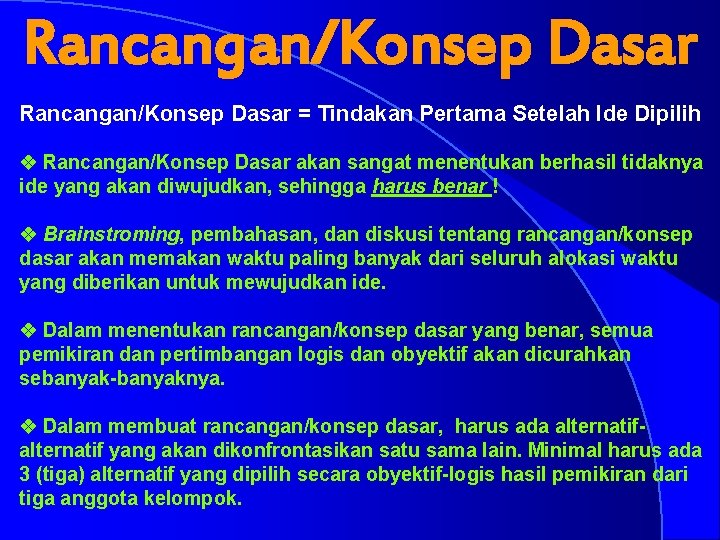 Rancangan/Konsep Dasar

Rancangan/Konsep Dasar = Tindakan Pertama Setelah Ide Dipilih

❖ Rancangan/Konsep Dasar akan sangat menentukan berhasil tidaknya ide yang akan diwujudkan, sehingga harus benar !

❖ Brainstroming, pembahasan, dan diskusi tentang rancangan/konsep dasar akan memakan waktu paling banyak dari seluruh alokasi waktu yang diberikan untuk mewujudkan ide.

❖ Dalam menentukan rancangan/konsep dasar yang benar, semua pemikiran dan pertimbangan logis dan obyektif akan dicurahkan sebanyak-banyaknya.

❖ Dalam membuat rancangan/konsep dasar, harus ada alternatif-alternatif yang akan dikonfrontasikan satu sama lain. Minimal harus ada 3 (tiga) alternatif yang dipilih secara obyektif-logis hasil pemikiran dari tiga anggota kelompok.